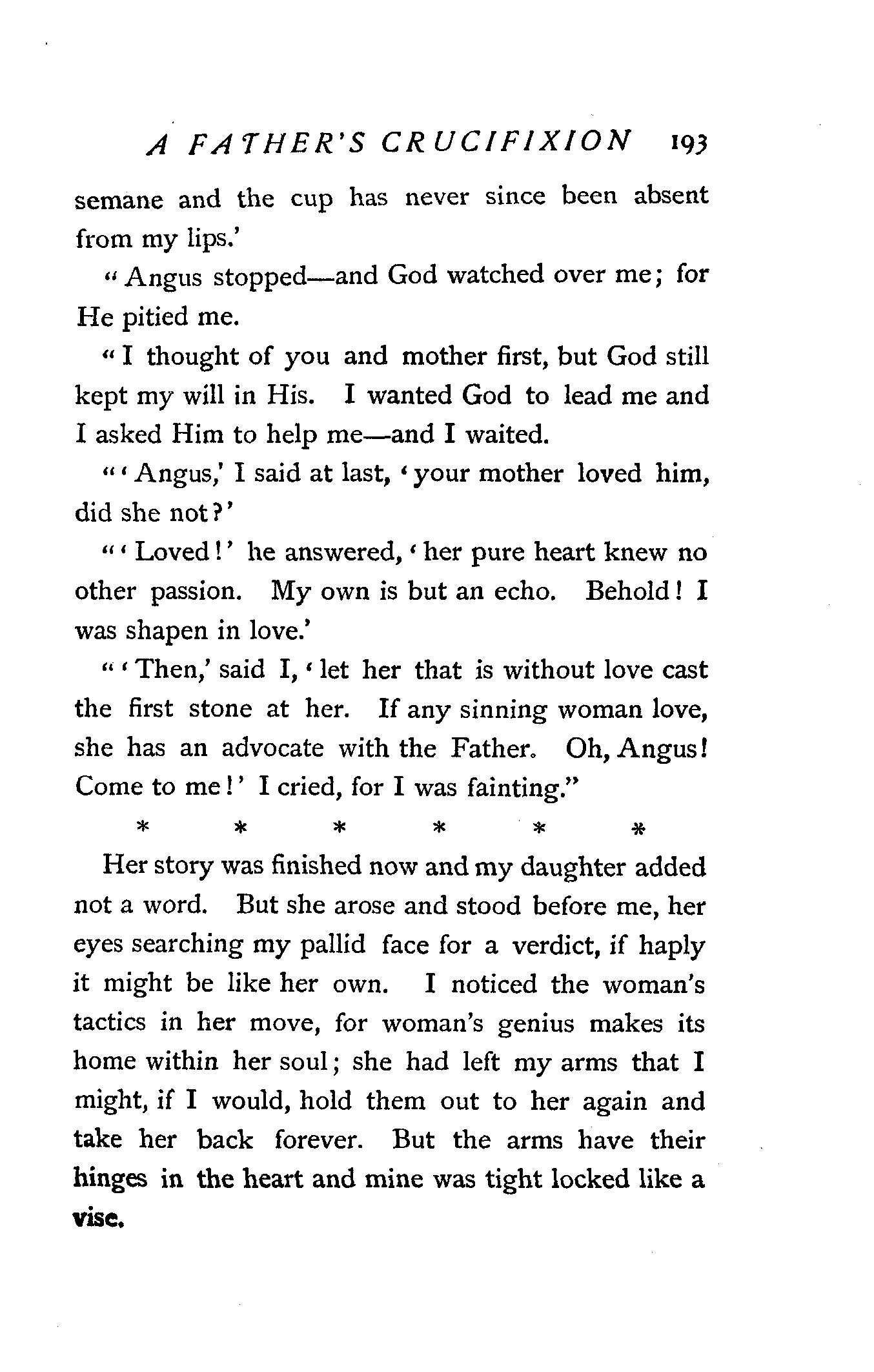 A FATHER'S CRUCIFIXION 193

semane and the cup has never since been absent from my lips.'

"Angus stopped—and God watched over me; for He pitied me.

"I thought of you and mother first, but God still kept my will in His. I wanted God to lead me and I asked Him to help me—and I waited.

"'Angus,' I said at last, 'your mother loved him, did she not?'

"'Loved!' he answered, 'her pure heart knew no other passion. My own is but an echo. Behold! I was shapen in love.'

"'Then,' said I, 'let her that is without love cast the first stone at her. If any sinning woman love, she has an advocate with the Father. Oh, Angus! Come to me!' I cried, for I was fainting."

* * * * * *

Her story was finished now and my daughter added not a word. But she arose and stood before me, her eyes searching my pallid face for a verdict, if haply it might be like her own. I noticed the woman's tactics in her move, for woman's genius makes its home within her soul; she had left my arms that I might, if I would, hold them out to her again and take her back forever. But the arms have their hinges in the heart and mine was tight locked like a vise.